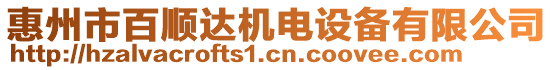 惠州市百顺达机电设备有限公司
http://hzalvacrofts1.cn.coovee.com